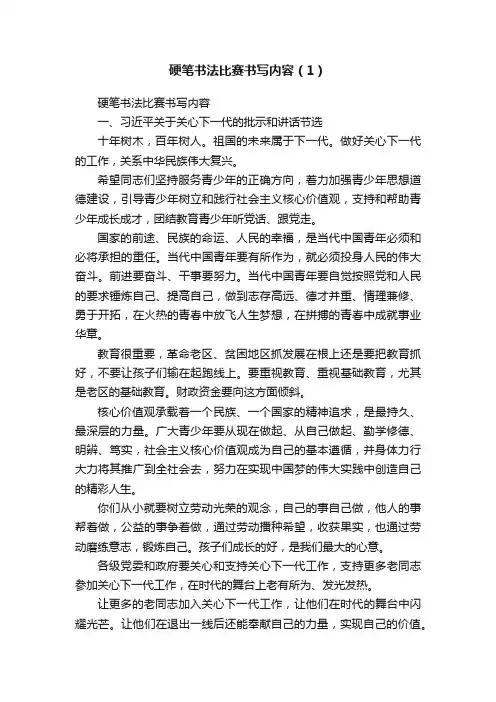 硬笔书法比赛书写内容（1）

硬笔书法比赛书写内容

一、习近平关于关心下一代的批示和讲话节选

十年树木，百年树人。祖国的未来属于下一代。做好关心下一代的工作，关系中华民族伟大复兴。

希望同志们坚持服务青少年的正确方向，着力加强青少年思想道德建设，引导青少年树立和践行社会主义核心价值观，支持和帮助青少年成长成才，团结教育青少年听党话、跟党走。

国家的前途、民族的命运、人民的幸福，是当代中国青年必须和必将承担的重任。当代中国青年要有所作为，就必须投身人民的伟大奋斗。前进要奋斗、干事要努力。当代中国青年要自觉按照党和人民的要求锤炼自己、提高自己，做到志存高远、德才并重、情理兼修、勇于开拓，在火热的青春中放飞人生梦想，在拼搏的青春中成就事业华章。

教育很重要，革命老区、贫困地区抓发展在根上还是要把教育抓好，不要让孩子们输在起跑线上。要重视教育、重视基础教育，尤其是老区的基础教育。财政资金要向这方面倾斜。

核心价值观承载着一个民族、一个国家的精神追求，是最持久、最深层的力量。广大青少年要从现在做起、从自己做起、勤学修德、明辨、笃实，社会主义核心价值观成为自己的基本遵循，并身体力行大力将其推广到全社会去，努力在实现中国梦的伟大实践中创造自己的精彩人生。

你们从小就要树立劳动光荣的观念，自己的事自己做，他人的事帮着做，公益的事争着做，通过劳动播种希望，收获果实，也通过劳动磨练意志，锻炼自己。孩子们成长的好，是我们最大的心意。

各级党委和政府要关心和支持关心下一代工作，支持更多老同志参加关心下一代工作，在时代的舞台上老有所为、发光发热。

让更多的老同志加入关心下一代工作，让他们在时代的舞台中闪耀光芒。让他们在退出一线后还能奉献自己的力量，实现自己的价值。